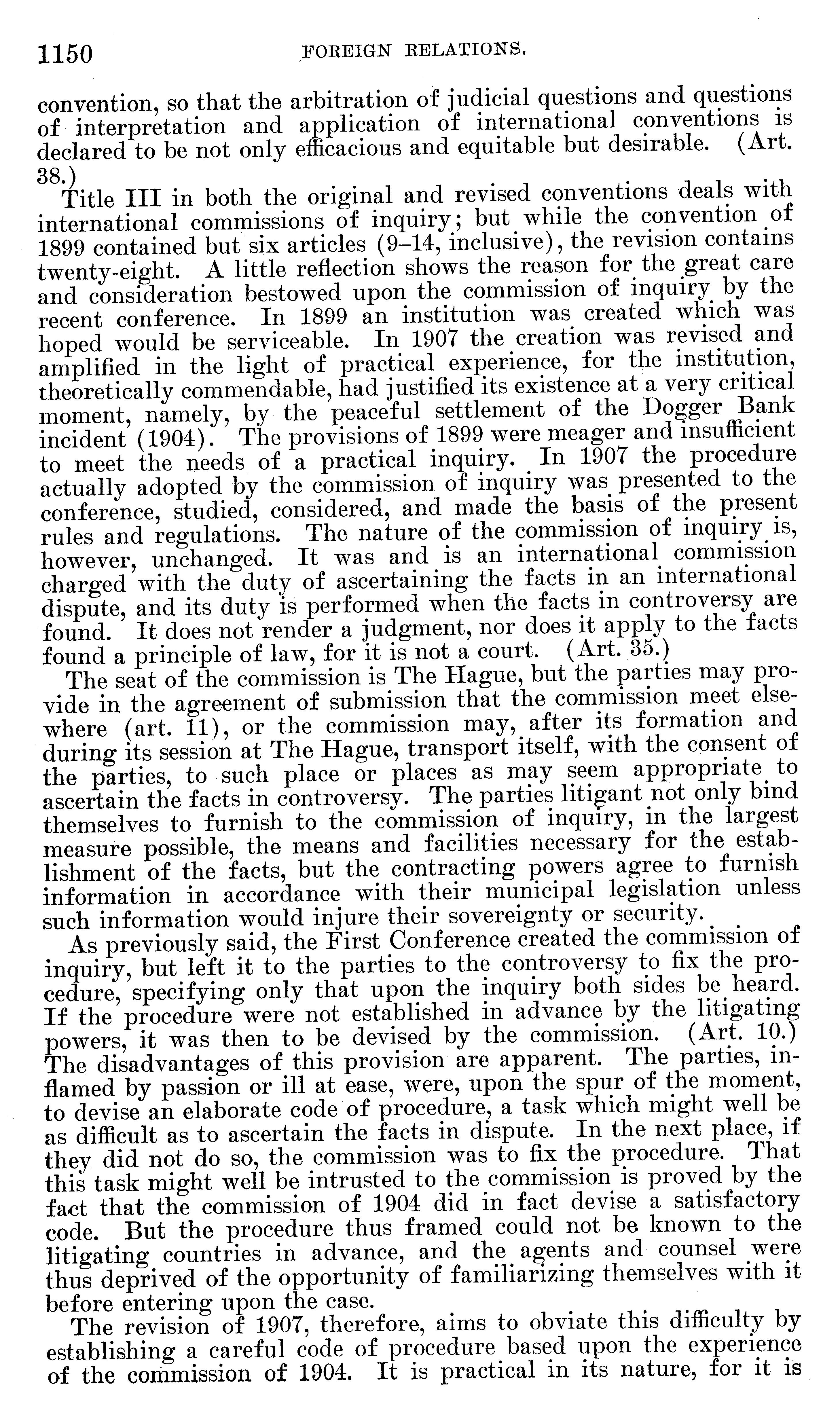 1150 FOREIGN RELATIONS.

convention, so that the arbitration of judicial questions and questions of interpretation and application of international conventions is declared to be not only efficacious and equitable but desirable. (Art. 38.)

Title III in both the original and revised conventions deals with international commissions of inquiry; but while the convention of 1899 contained but six articles (9–14, inclusive), the revision contains twenty-eight. A little reflection shows the reason for the great care and consideration bestowed upon the commission of inquiry by the recent conference. In 1899 an institution was created which was hoped would be serviceable. In 1907 the creation was revised and amplified in the light of practical experience, for the institution, theoretically commendable, had justified its existence at a very critical moment, namely, by the peaceful settlement of the Dogger Bank incident (1904). The provisions of 1899 were meager and insufficient to meet the needs of a practical inquiry. In 1907 the procedure actually adopted by the commission of inquiry was presented to the conference, studied, considered, and made the basis of the present rules and regulations. The nature of the commission of inquiry is, however, unchanged. It was and is an international commission charged with the duty of ascertaining the facts in an international dispute, and its duty is performed when the facts in controversy are found. It does not render a judgment, nor does it apply to the facts found a principle of law, for it is not a court. (Art. 35.)

The seat of the commission is The Hague, but the parties may provide in the agreement of submission that the commission meet elsewhere (art. 11), or the commission may, after its formation and during its session at The Hague, transport itself, with the consent of the parties, to such place or places as may seem appropriate to ascertain the facts in controversy. The parties litigant not only bind themselves to furnish to the commission of inquiry, in the largest measure possible, the means and facilities necessary for the establishment of the facts, but the contracting powers agree to furnish information in accordance with their municipal legislation unless such information would injure their sovereignty or security.

As previously said, the First Conference created the commission of inquiry, but left it to the parties to the controversy to fix the procedure, specifying only that upon the inquiry both sides be heard. If the procedure were not established in advance by the litigating powers, it was then to be devised by the commission. (Art. 10.) The disadvantages of this provision are apparent. The parties, inflamed by passion or ill at ease, were, upon the spur of the moment, to devise an elaborate code of procedure, a task which might well be as difficult as to ascertain the facts in dispute. In the next place, if they did not do so, the commission was to fix the procedure. That this task might well be intrusted to the commission is proved by the fact that the commission of 1904 did in fact devise a satisfactory code. But the procedure thus framed could not be known to the litigating countries in advance, and the agents and counsel were thus deprived of the opportunity of familiarizing themselves with it before entering upon the case.

The revision of 1907, therefore, aims to obviate this difficulty by establishing a careful code of procedure based upon the experience of the commission of 1904. It is practical in its nature, for it is